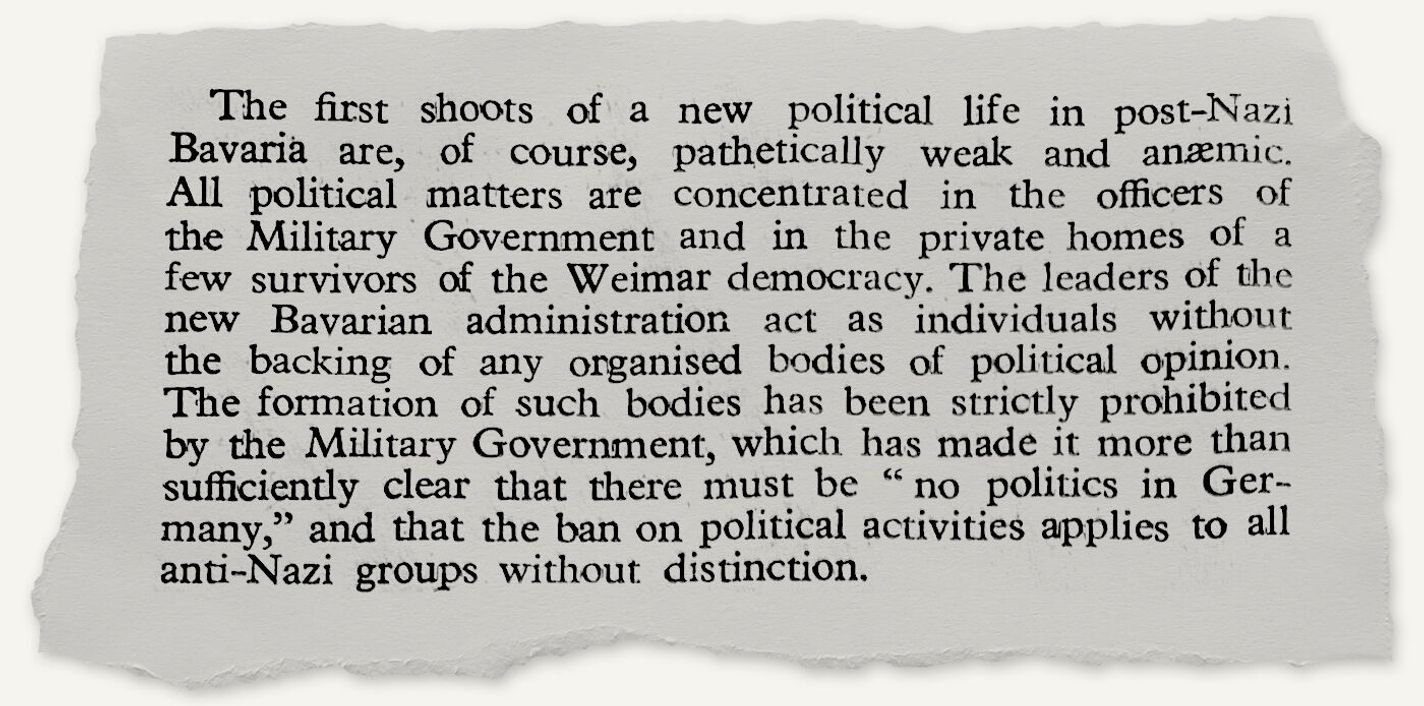 The first shoots of a new political life in post-Nazi Bavaria are, of course, pathetically weak and anæmic. All political matters are concentrated in the officers of the Military Government and in the private homes of a few survivors of the Weimar democracy. The leaders of the new Bavarian administration act as individuals without the backing of any organised bodies of political opinion. The formation of such bodies has been strictly prohibited by the Military Government, which has made it more than sufficiently clear that there must be "no politics in Germany," and that the ban on political activities applies to all anti-Nazi groups without distinction.